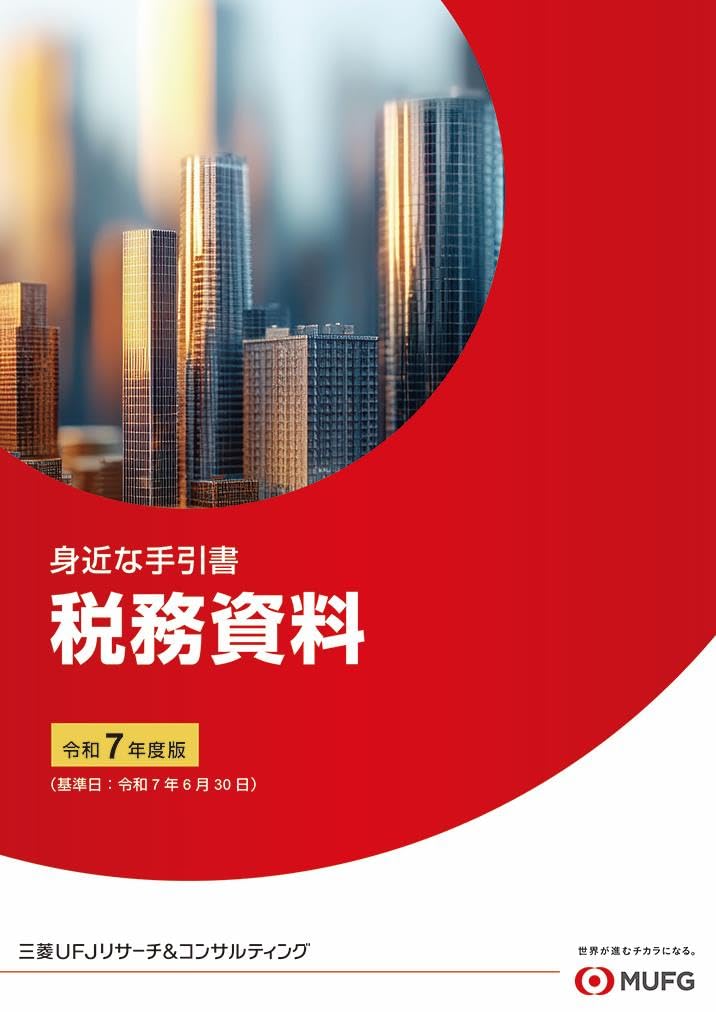 身近な手引書

税務資料

令和7年度版

（基準日：令和7年6月30日）

三菱UFJリサーチ&コンサルティング

世界が進むチカラになる。

MUFG